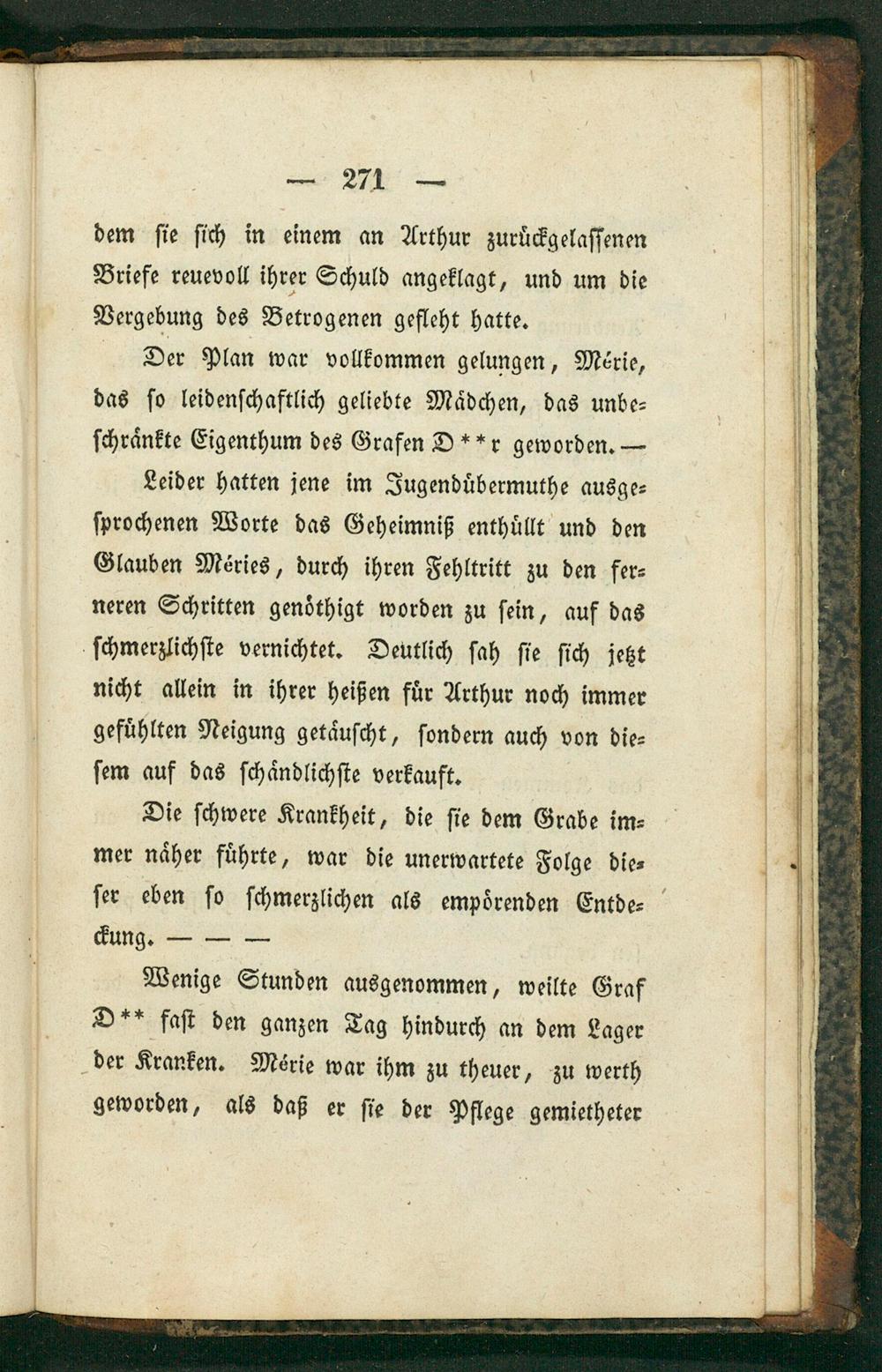 — 271 —

dem sie sich in einem an Arthur zurückgelassenen Briefe reuevoll ihrer Schuld angeklagt, und um die Vergebung des Betrogenen gefleht hatte.

Der Plan war vollkommen gelungen, Mérie, das so leidenschaftlich geliebte Mädchen, das unbeschränkte Eigenthum des Grafen D**r geworden. —

Leider hatten jene im Jugendübermuthe ausgesprochenen Worte das Geheimniß enthüllt und den Glauben Méries, durch ihren Fehltritt zu den ferneren Schritten genöthigt worden zu sein, auf das schmerzlichste vernichtet. Deutlich sah sie sich jetzt nicht allein in ihrer heißen für Arthur noch immer gefühlten Neigung getäuscht, sondern auch von diesem auf das schändlichste verkauft.

Die schwere Krankheit, die sie dem Grabe immer näher führte, war die unerwartete Folge dieser eben so schmerzlichen als empörenden Entdeckung. — — —

Wenige Stunden ausgenommen, weilte Graf D** fast den ganzen Tag hindurch an dem Lager der Kranken. Mérie war ihm zu theuer, zu werth geworden, als daß er sie der Pflege gemietheter